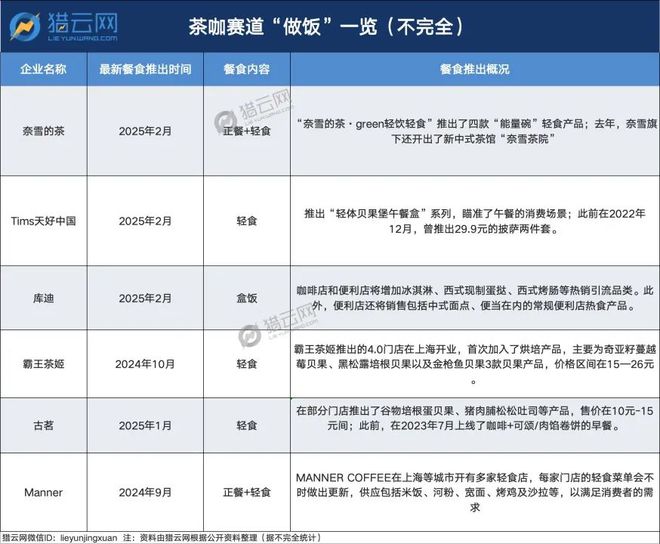 猎云网
LIEYUNWANG.COM

茶咖赛道“做饭”一览（不完全）

| 企业名称 | 最新餐食推出时间 | 餐食内容 | 餐食推出概况 |
|---|---|---|---|
| 奈雪的茶 | 2025年2月 | 正餐+轻食 | “奈雪的茶·green轻饮轻食”推出了四款“能量碗”轻食产品；去年，奈雪旗下还开出了新中式茶馆“奈雪茶院” |
| Tims天好中国 | 2025年2月 | 轻食 | 推出“轻体贝果堡午餐盒”系列，瞄准了午餐的消费场景；此前在2022年12月，曾推出29.9元的披萨两件套。 |
| 库迪 | 2025年2月 | 盒饭 | 咖啡店和便利店将增加冰淇淋、西式现制蛋挞、西式烤肠等热销引流品类。此外，便利店还将销售包括中式面点、便当在内的常规便利店热食产品。 |
| 霸王茶姬 | 2024年10月 | 轻食 | 霸王茶姬推出的4.0门店在上海开业，首次加入了烘培产品，主要为奇亚籽蔓越莓贝果、黑松露培根贝果以及金枪鱼贝果3款贝果产品，价格区间在15—26元。 |
| 古茗 | 2025年1月 | 轻食 | 在部分门店推出了谷物培根蛋贝果、猪肉脯松松吐司等产品，售价在10元-15元间；此前，在2023年7月上线了咖啡+可颂/肉馅卷饼的早餐。 |
| Manner | 2024年9月 | 正餐+轻食 | MANNER COFFEE在上海等城市开有多家轻食店，每家门店的轻食菜单会不时做出更新，供应包括米饭、河粉、宽面、烤鸡及沙拉等，以满足消费者的需求 |

猎云网微信ID：lieyunjingxuan 注：资料由猎云网根据公开资料整理（据不完全统计）